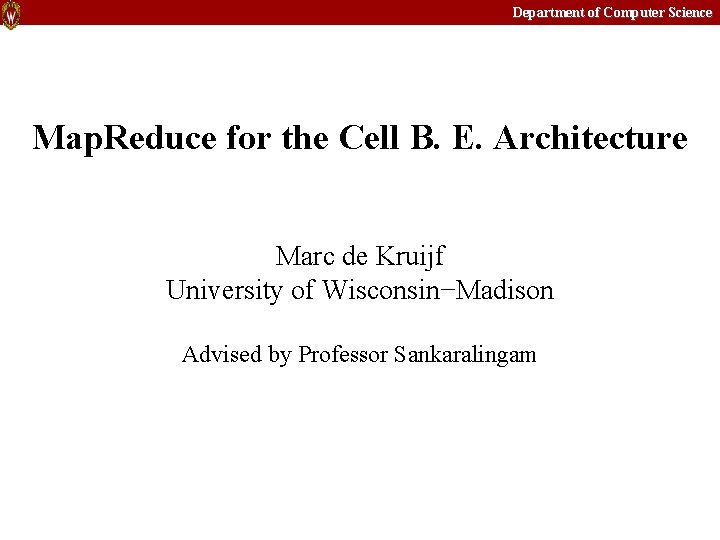 W

Department of Computer Science

MapReduce for the Cell B. E. Architecture

Marc de Kruijf
University of Wisconsin−Madison

Advised by Professor Sankaralingam